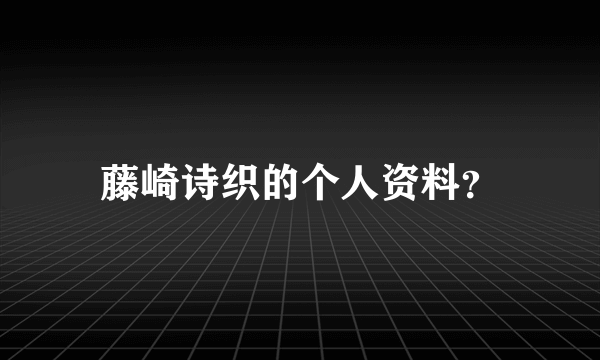 藤崎诗织的个人资料？